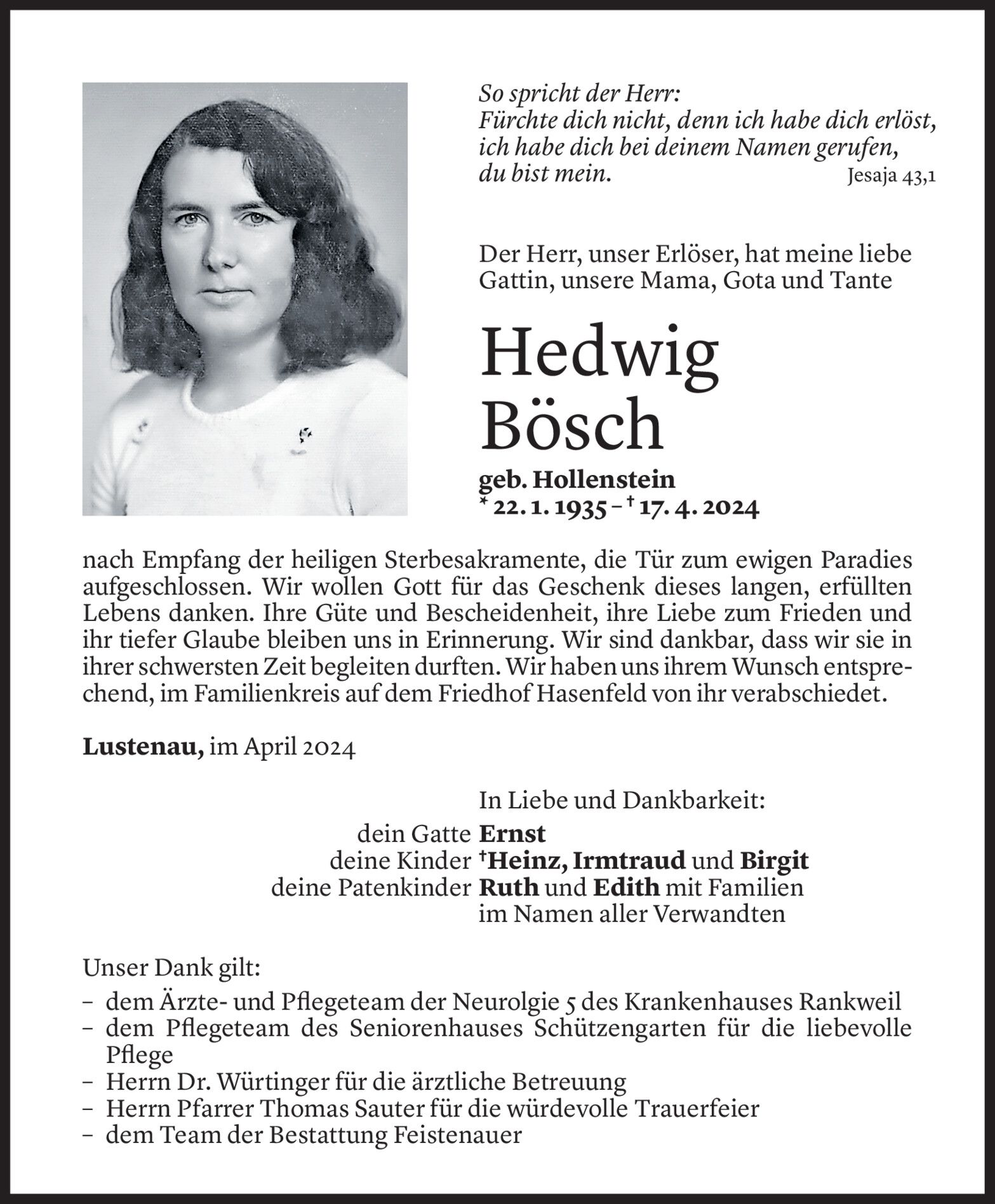 So spricht der Herr:
Fürchte dich nicht, denn ich habe dich erlöst, ich habe dich bei deinem Namen gerufen, du bist mein. Jesaja 43,1

Der Herr, unser Erlöser, hat meine liebe Gattin, unsere Mama, Gota und Tante

Hedwig Bösch

geb. Hollenstein
* 22. 1. 1935 – † 17. 4. 2024

nach Empfang der heiligen Sterbesakramente, die Tür zum ewigen Paradies aufgeschlossen. Wir wollen Gott für das Geschenk dieses langen, erfüllten Lebens danken. Ihre Güte und Bescheidenheit, ihre Liebe zum Frieden und ihr tiefer Glaube bleiben uns in Erinnerung. Wir sind dankbar, dass wir sie in ihrer schwersten Zeit begleiten durften. Wir haben uns ihrem Wunsch entsprechend, im Familienkreis auf dem Friedhof Hasenfeld von ihr verabschiedet.

Lustenau, im April 2024

In Liebe und Dankbarkeit:
dein Gatte Ernst
deine Kinder †Heinz, Irmtraud und Birgit
deine Patenkinder Ruth und Edith mit Familien
im Namen aller Verwandten

Unser Dank gilt:
– dem Ärzte- und Pflegeteam der Neurolgie 5 des Krankenhauses Rankweil
– dem Pflegeteam des Seniorenhauses Schützengarten für die liebevolle Pflege
– Herrn Dr. Würtinger für die ärztliche Betreuung
– Herrn Pfarrer Thomas Sauter für die würdevolle Trauerfeier
– dem Team der Bestattung Feistenauer